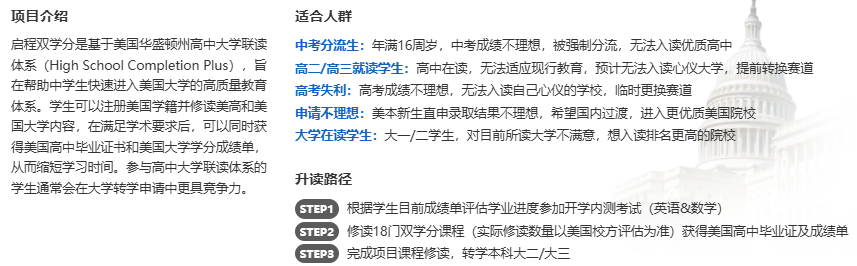 项目介绍

启程双学分是基于美国华盛顿州高中大学联读体系（High School Completion Plus），旨在帮助中学生快速进入美国大学的高质量教育体系。学生可以注册美国学籍并修读美高和美国大学内容，在满足学术要求后，可以同时获得美国高中毕业证书和美国大学学分成绩单，从而缩短学习时间。参与高中大学联读体系的学生通常会在大学转学申请中更具竞争力。

适合人群

中考分流生：年满16周岁，中考成绩不理想，被强制分流，无法入读优质高中
高二/高三就读学生：高中在读，无法适应现行教育，预计无法入读心仪大学，提前转换赛道
高考失利：高考成绩不理想，无法入读自己心仪的学校，临时更换赛道
申请不理想：美本新生直申录取结果不理想，希望国内过渡，进入更优质美国院校
大学在读学生：大一/二学生，对目前所读大学不满意，想入读排名更高的院校

升读路径

STEP1 根据学生目前成绩单评估学业进度参加开学内测考试（英语&数学）
STEP2 修读18门双学分课程（实际修读数量以美国校方评估为准）获得美国高中毕业证及成绩单
STEP3 完成项目课程修读，转学本科大二/大三